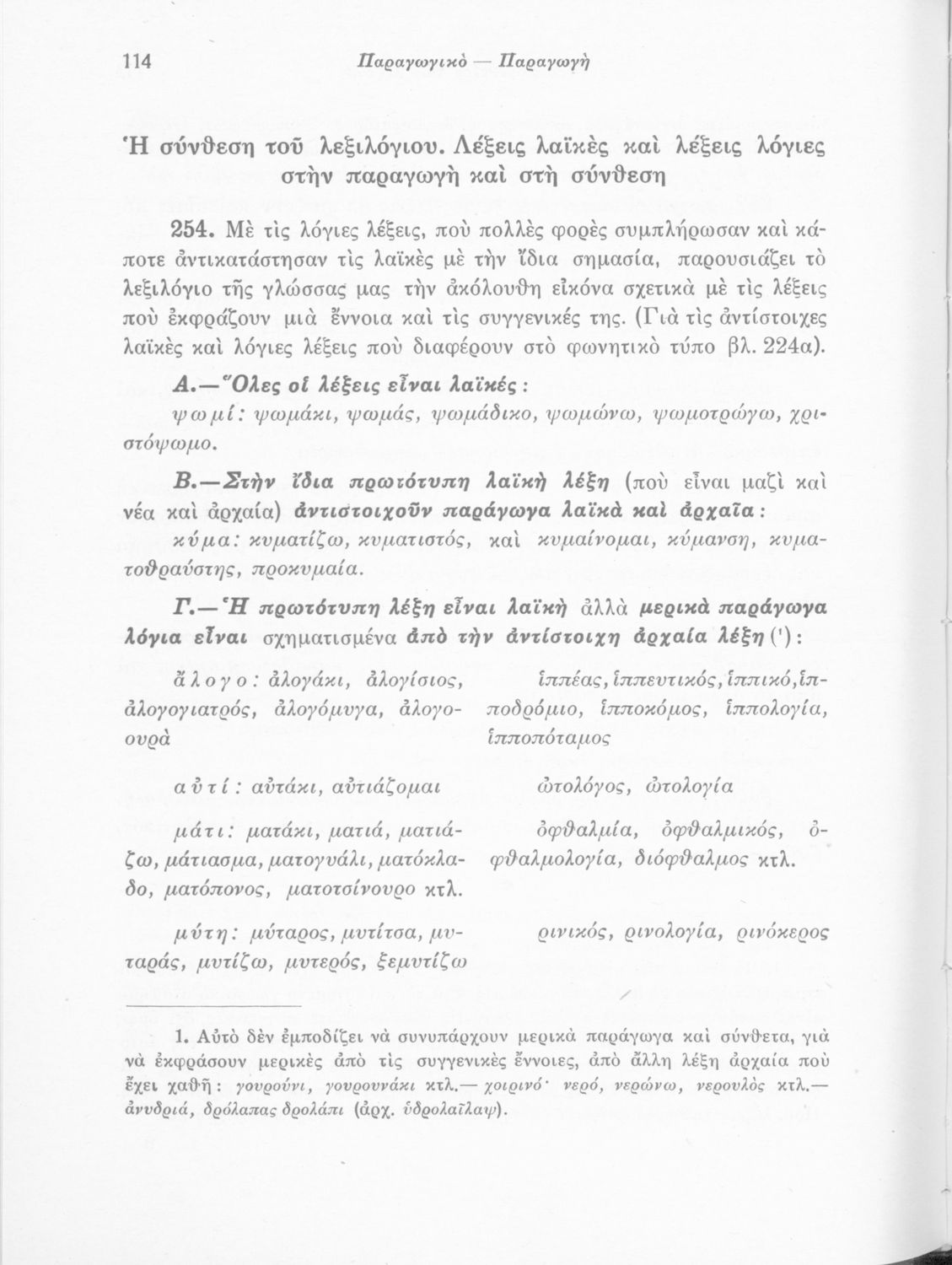 114 Παραγωγικὸ — Παραγωγὴ

Ἡ σύνθεση τοῦ λεξιλόγιου. Λέξεις λαϊκὲς καὶ λέξεις λόγιες στὴν παραγωγὴ καὶ στὴ σύνθεση

254. Μὲ τὶς λόγιες λέξεις, ποὺ πολλὲς φορὲς συμπλήρωσαν καὶ κάποτε ἀντικατάστησαν τὶς λαϊκὲς μὲ τὴν ἴδια σημασία, παρουσιάζει τὸ λεξιλόγιο τῆς γλώσσας μας τὴν ἀκόλουθη εἰκόνα σχετικὰ μὲ τὶς λέξεις ποὺ ἐκφράζουν μιὰ ἔννοια καὶ τὶς συγγενικές της. (Γιὰ τὶς ἀντίστοιχες λαϊκὲς καὶ λόγιες λέξεις ποὺ διαφέρουν στὸ φωνητικὸ τύπο βλ. 224α).

Α.—Ὅλες οἱ λέξεις εἶναι λαϊκές:
ψωμί: ψωμάκι, ψωμάς, ψωμάδικο, ψωμώνω, ψωμοτρώγω, χριστόψωμο.

Β.—Στὴν ἴδια πρωτότυπη λαϊκὴ λέξη (ποὺ εἶναι μαζὶ καὶ νέα καὶ ἀρχαία) ἀντιστοιχοῦν παράγωγα λαϊκὰ καὶ ἀρχαῖα:
κύμα: κυματίζω, κυματιστός, καὶ κυμαίνομαι, κύμανση, κυματοθραύστης, προκυμαία.

Γ.—Ἡ πρωτότυπη λέξη εἶναι λαϊκὴ ἀλλὰ μερικὰ παράγωγα λόγια εἶναι σχηματισμένα ἀπὸ τὴν ἀντίστοιχη ἀρχαία λέξη (¹):

ἄλογο: ἀλογάκι, ἀλογίσιος, ἀλογογιατρός, ἀλογόμυγα, ἀλογοουρὰ

αὐτί: αὐτάκι, αὐτιάζομαι

μάτι: ματάκι, ματιά, ματιάζω, μάτιασμα, ματογυάλι, ματόκλαδο, ματόπονος, ματοτσίνουρο κτλ.

μύτη: μύταρος, μυτίτσα, μυταράς, μυτίζω, μυτερός, ξεμυτίζω

ἱππέας, ἱππευτικός, ἱππικό, ἱπποδρόμιο, ἱπποκόμος, ἱππολογία, ἱπποπόταμος

ὠτολόγος, ὠτολογία

ὀφθαλμία, ὀφθαλμικός, ὀφθαλμολογία, διόφθαλμος κτλ.

ρινικός, ρινολογία, ρινόκερος

1. Αὐτὸ δὲν ἐμποδίζει νὰ συνυπάρχουν μερικὰ παράγωγα καὶ σύνθετα, γιὰ νὰ ἐκφράσουν μερικὲς ἀπὸ τὶς συγγενικὲς ἔννοιες, ἀπὸ ἄλλη λέξη ἀρχαία ποὺ ἔχει χαθῆ: γουρούνι, γουρουνάκι κτλ.— χοιρινό· νερό, νερώνω, νερουλὸς κτλ.— ἀνυδριά, δρόλαπας δρολάπι (ἀρχ. ὑδρολαῖλαψ).